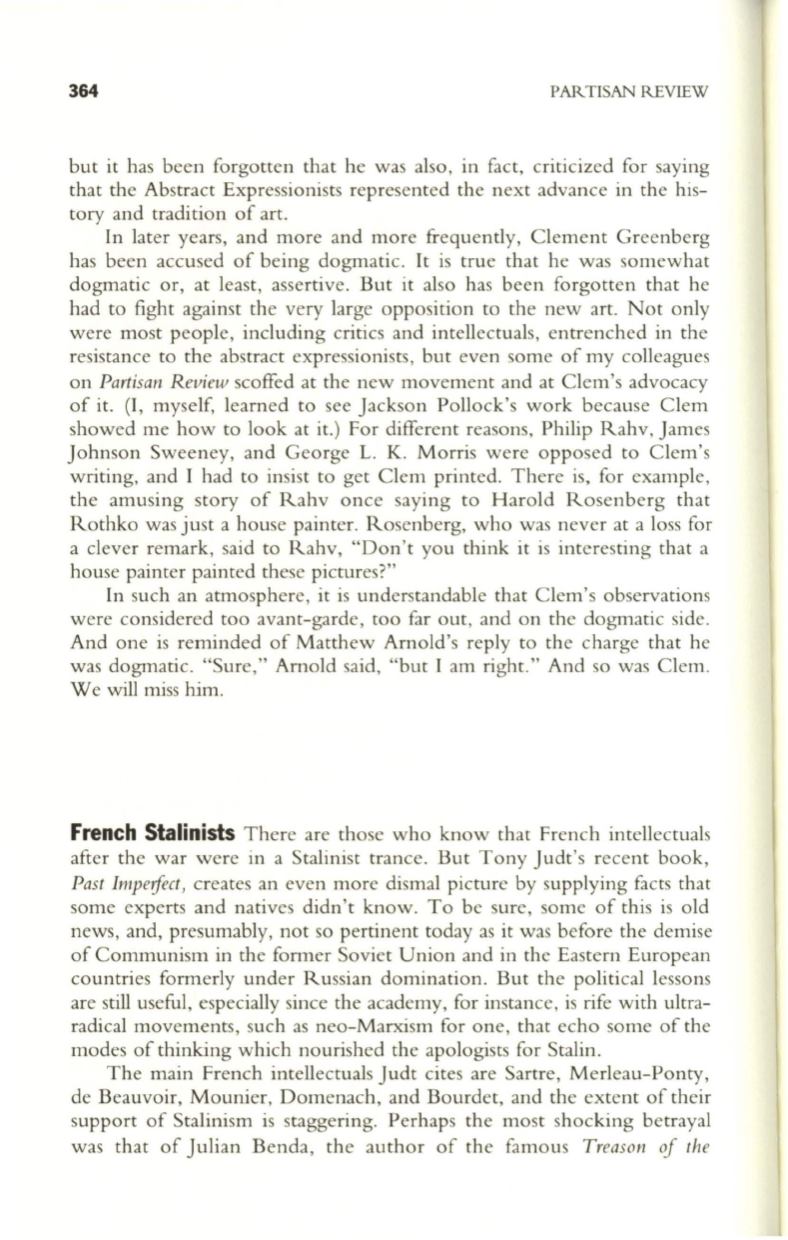 364 PARTISAN REVIEW

but it has been forgotten that he was also, in fact, criticized for saying that the Abstract Expressionists represented the next advance in the history and tradition of art.

In later years, and more and more frequently, Clement Greenberg has been accused of being dogmatic. It is true that he was somewhat dogmatic or, at least, assertive. But it also has been forgotten that he had to fight against the very large opposition to the new art. Not only were most people, including critics and intellectuals, entrenched in the resistance to the abstract expressionists, but even some of my colleagues on Partisan Review scoffed at the new movement and at Clem's advocacy of it. (I, myself, learned to see Jackson Pollock's work because Clem showed me how to look at it.) For different reasons, Philip Rahv, James Johnson Sweeney, and George L. K. Morris were opposed to Clem's writing, and I had to insist to get Clem printed. There is, for example, the amusing story of Rahv once saying to Harold Rosenberg that Rothko was just a house painter. Rosenberg, who was never at a loss for a clever remark, said to Rahv, "Don't you think it is interesting that a house painter painted these pictures?"

In such an atmosphere, it is understandable that Clem's observations were considered too avant-garde, too far out, and on the dogmatic side. And one is reminded of Matthew Arnold's reply to the charge that he was dogmatic. "Sure," Arnold said, "but I am right." And so was Clem. We will miss him.

French Stalinists There are those who know that French intellectuals after the war were in a Stalinist trance. But Tony Judt's recent book, Past Imperfect, creates an even more dismal picture by supplying facts that some experts and natives didn't know. To be sure, some of this is old news, and, presumably, not so pertinent today as it was before the demise of Communism in the former Soviet Union and in the Eastern European countries formerly under Russian domination. But the political lessons are still useful, especially since the academy, for instance, is rife with ultra-radical movements, such as neo-Marxism for one, that echo some of the modes of thinking which nourished the apologists for Stalin.

The main French intellectuals Judt cites are Sartre, Merleau-Ponty, de Beauvoir, Mounier, Domenach, and Bourdet, and the extent of their support of Stalinism is staggering. Perhaps the most shocking betrayal was that of Julian Benda, the author of the famous Treason of the